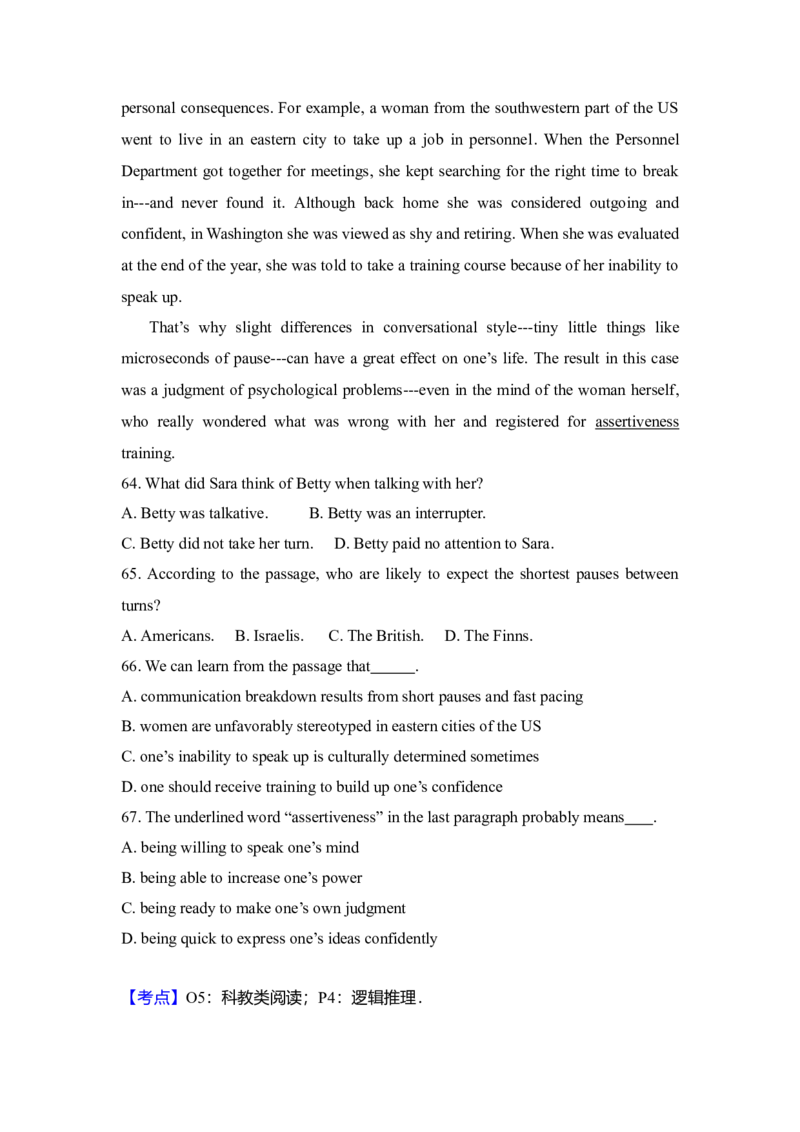 personal consequences. For example, a woman from the southwestern part of the US went to live in an eastern city to take up a job in personnel. When the Personnel Department got together for meetings, she kept searching for the right time to break in---and never found it. Although back home she was considered outgoing and confident, in Washington she was viewed as shy and retiring. When she was evaluated at the end of the year, she was told to take a training course because of her inability to speak up.

That's why slight differences in conversational style---tiny little things like microseconds of pause---can have a great effect on one's life. The result in this case was a judgment of psychological problems---even in the mind of the woman herself, who really wondered what was wrong with her and registered for assertiveness training.

64. What did Sara think of Betty when talking with her?

A. Betty was talkative. B. Betty was an interrupter.

C. Betty did not take her turn. D. Betty paid no attention to Sara.

65. According to the passage, who are likely to expect the shortest pauses between turns?

A. Americans. B. Israelis. C. The British. D. The Finns.

66. We can learn from the passage that______.

A. communication breakdown results from short pauses and fast pacing

B. women are unfavorably stereotyped in eastern cities of the US

C. one's inability to speak up is culturally determined sometimes

D. one should receive training to build up one's confidence

67. The underlined word "assertiveness" in the last paragraph probably means____.

A. being willing to speak one's mind

B. being able to increase one's power

C. being ready to make one's own judgment

D. being quick to express one's ideas confidently

【考点】O5：科教类阅读；P4：逻辑推理．